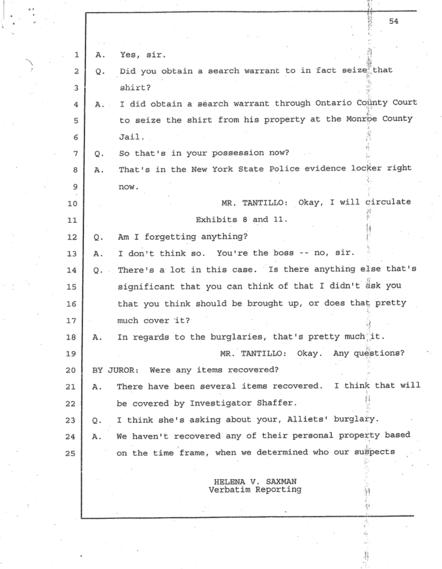 54

1 A. Yes, sir.
2 Q. Did you obtain a search warrant to in fact seize that
3 shirt?
4 A. I did obtain a search warrant through Ontario County Court
5 to seize the shirt from his property at the Monroe County
6 Jail.
7 Q. So that's in your possession now?
8 A. That's in the New York State Police evidence locker right
9 now.
10 MR. TANTILLO: Okay, I will circulate
11 Exhibits 8 and 11.
12 Q. Am I forgetting anything?
13 A. I don't think so. You're the boss -- no, sir.
14 Q. There's a lot in this case. Is there anything else that's
15 significant that you can think of that I didn't ask you
16 that you think should be brought up, or does that pretty
17 much cover it?
18 A. In regards to the burglaries, that's pretty much it.
19 MR. TANTILLO: Okay. Any questions?
20 BY JUROR: Were any items recovered?
21 A. There have been several items recovered. I think that will
22 be covered by Investigator Shaffer.
23 Q. I think she's asking about your, Alliets' burglary.
24 A. We haven't recovered any of their personal property based
25 on the time frame, when we determined who our suspects

HELENA V. SAXMAN
Verbatim Reporting